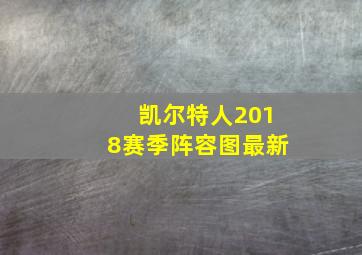 凯尔特人2018赛季阵容图最新